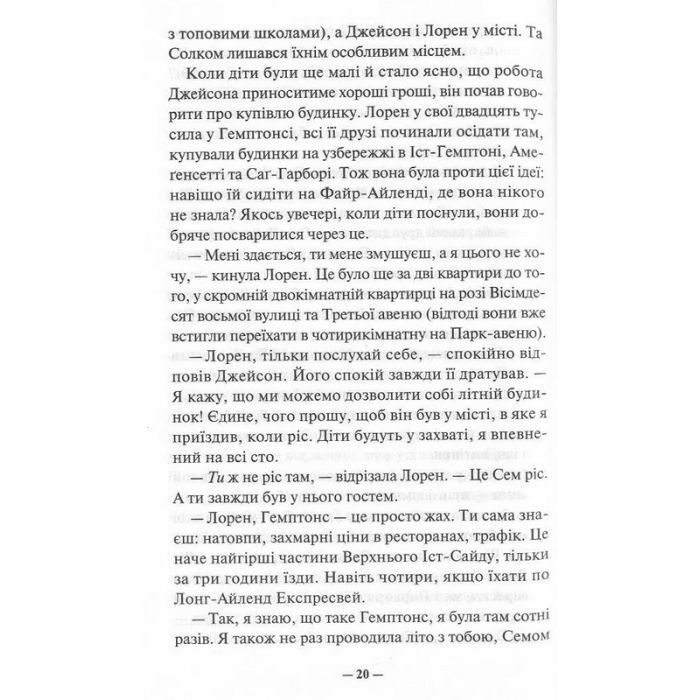 з топовими школами), а Джейсон і Лорен у місті. Та Солком лишався їхнім особливим місцем.

Коли діти були ще малі й стало ясно, що робота Джейсона приноситиме хороші гроші, він почав говорити про купівлю будинку. Лорен у свої двадцять тусила у Гемптонсі, всі її друзі починали осідати там, купували будинки на узбережжі в Іст-Гемптоні, Амегенсетті та Саг-Гарборі. Тож вона була проти цієї ідеї: навіщо їй сидіти на Файр-Айленді, де вона нікого не знала? Якось увечері, коли діти поснули, вони добряче посварилися через це.

— Мені здається, ти мене змушуєш, а я цього не хочу, — кинула Лорен. Це було ще за дві квартири до того, у скромній двокімнатній квартирці на розі Вісімдесят восьмої вулиці та Третьої авеню (відтоді вони вже встигли переїхати в чотирикімнатну на Парк-авеню).

— Лорен, тільки послухай себе, — спокійно відповів Джейсон. Його спокій завжди її дратував. — Я кажу, що ми можемо дозволити собі літній будинок! Єдине, чого прошу, щоб він був у місті, в яке я приїздив, коли ріс. Діти будуть у захваті, я впевнений на всі сто.

— Ти ж не ріс там, — відрізала Лорен. — Це Сем ріс. А ти завжди був у нього гостем.

— Лорен, Гемптонс — це просто жах. Ти сама знаєш: натовпи, захмарні ціни в ресторанах, трафік. Це наче найгірші частини Верхнього Іст-Сайду, тільки за три години їзди. Навіть чотири, якщо їхати по Лонг-Айленд Експресвей.

— Так, я знаю, що таке Гемптонс, я була там сотні разів. Я також не раз проводила літо з тобою, Семом

— 20 —